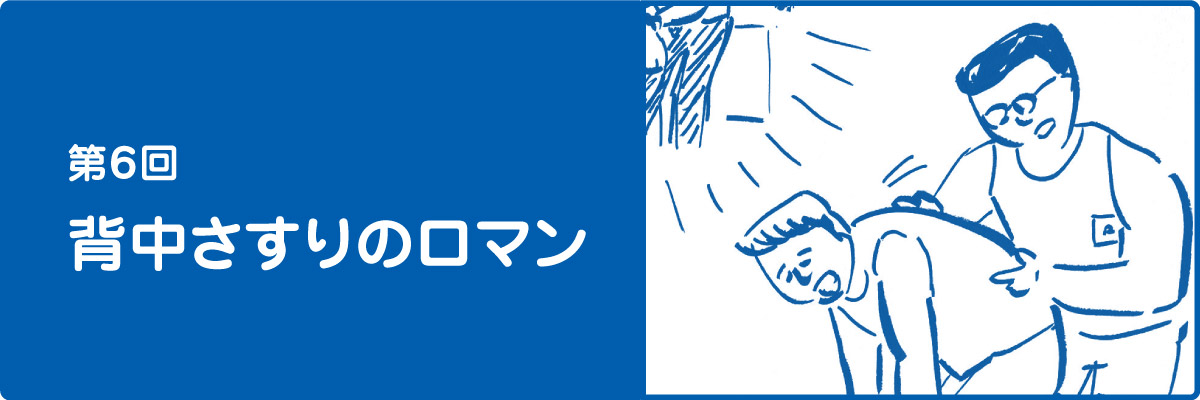 第6回
背中さすりのロマン